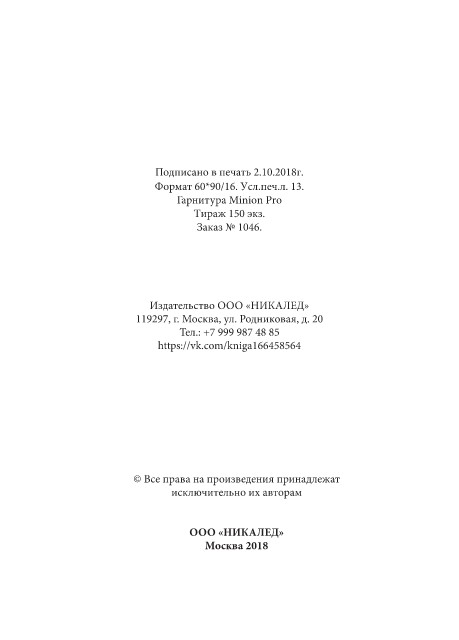 Подписано в печать 2.10.2018г.
Формат 60*90/16. Усл.печ.л. 13.
Гарнитура Minion Pro
Тираж 150 экз.
Заказ № 1046.

Издательство ООО «НИКАЛЕД»
119297, г. Москва, ул. Родниковая, д. 20
Тел.: +7 999 987 48 85
https://vk.com/kniga166458564

© Все права на произведения принадлежат исключительно их авторам

ООО «НИКАЛЕД»
Москва 2018